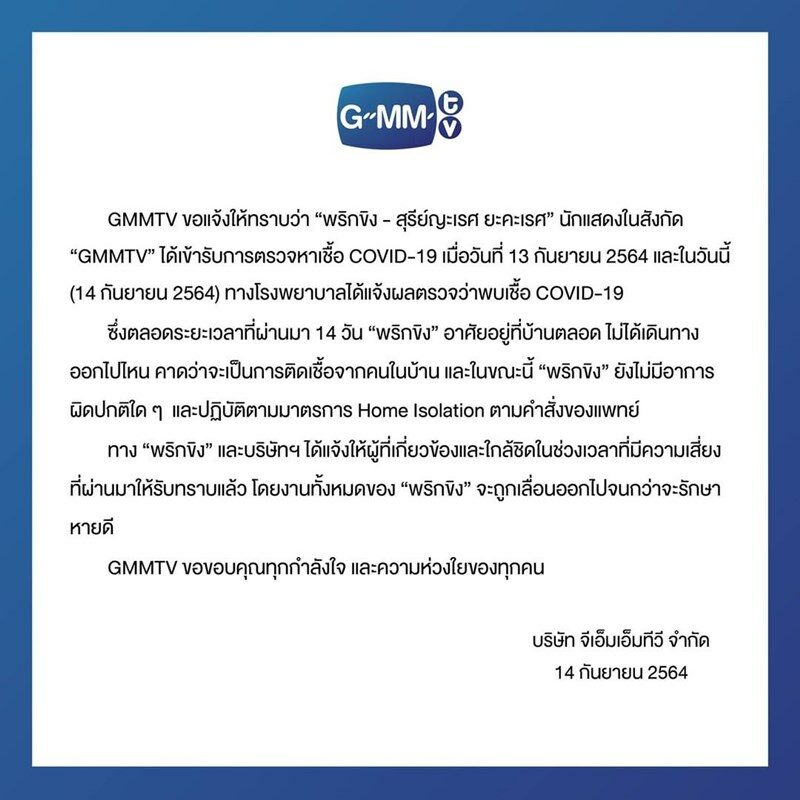 G-MM tv

GMMTV ขอแจ้งให้ทราบว่า "พริกขิง - สุรีย์ญะเรศ ยะคะเรศ" นักแสดงในสังกัด "GMMTV" ได้เข้ารับการตรวจหาเชื้อ COVID-19 เมื่อวันที่ 13 กันยายน 2564 และในวันนี้ (14 กันยายน 2564) ทางโรงพยาบาลได้แจ้งผลตรวจว่าพบเชื้อ COVID-19

ซึ่งตลอดระยะเวลาที่ผ่านมา 14 วัน "พริกขิง" อาศัยอยู่ที่บ้านตลอด ไม่ได้เดินทางออกไปไหน คาดว่าจะเป็นการติดเชื้อจากคนในบ้าน และในขณะนี้ "พริกขิง" ยังไม่มีอาการผิดปกติใด ๆ และปฏิบัติตามมาตรการ Home Isolation ตามคำสั่งของแพทย์

ทาง "พริกขิง" และบริษัทฯ ได้แจ้งให้ผู้ที่เกี่ยวข้องและใกล้ชิดในช่วงเวลาที่มีความเสี่ยงที่ผ่านมาให้รับทราบแล้ว โดยงานทั้งหมดของ "พริกขิง" จะถูกเลื่อนออกไปจนกว่าจะรักษาหายดี

GMMTV ขอขอบคุณทุกกำลังใจ และความห่วงใยของทุกคน

บริษัท จีเอ็มเอ็มทีวี จำกัด
14 กันยายน 2564